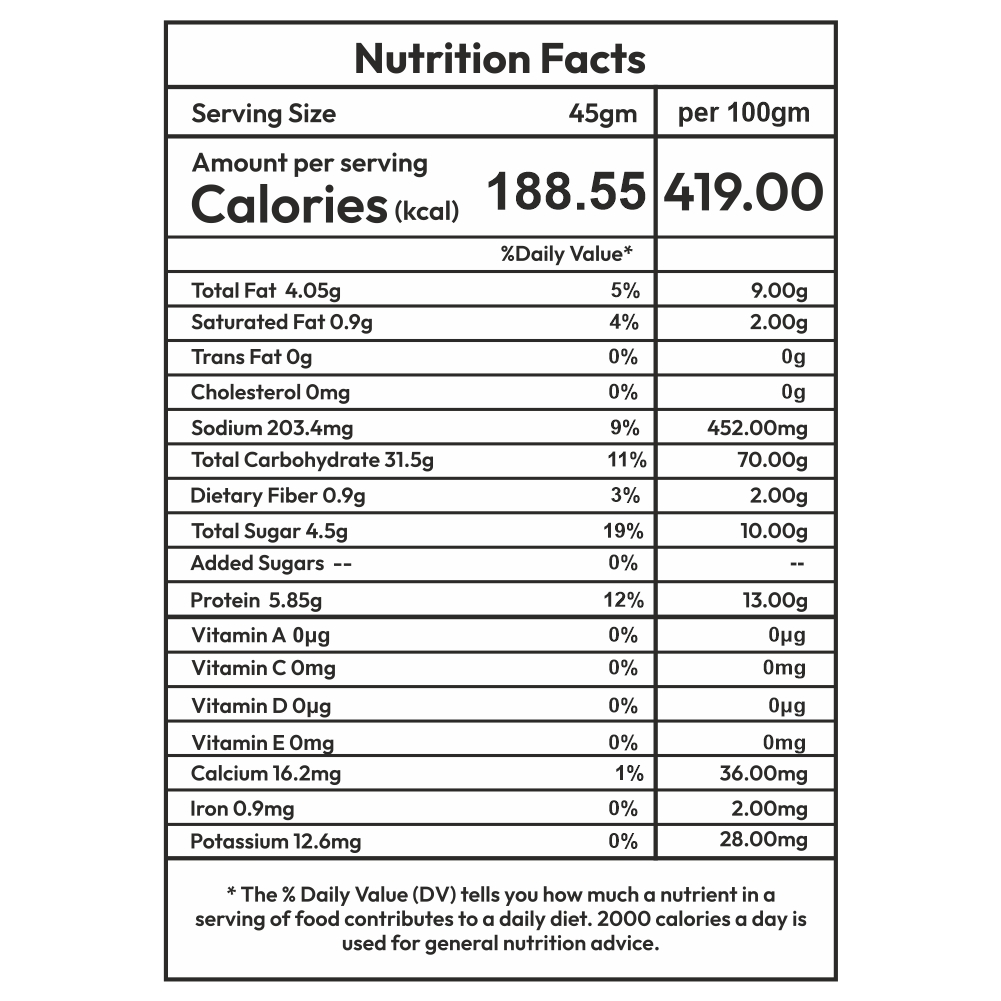 Nutrition Facts

| Serving Size | 45gm | per 100gm |
|---|---|---|
| Amount per serving Calories (kcal) | 188.55 | 419.00 |
| | %Daily Value* | |
| Total Fat 4.05g | 5% | 9.00g |
| Saturated Fat 0.9g | 4% | 2.00g |
| Trans Fat 0g | 0% | 0g |
| Cholesterol 0mg | 0% | 0g |
| Sodium 203.4mg | 9% | 452.00mg |
| Total Carbohydrate 31.5g | 11% | 70.00g |
| Dietary Fiber 0.9g | 3% | 2.00g |
| Total Sugar 4.5g | 19% | 10.00g |
| Added Sugars -- | 0% | -- |
| Protein 5.85g | 12% | 13.00g |
| Vitamin A 0µg | 0% | 0µg |
| Vitamin C 0mg | 0% | 0mg |
| Vitamin D 0µg | 0% | 0µg |
| Vitamin E 0mg | 0% | 0mg |
| Calcium 16.2mg | 1% | 36.00mg |
| Iron 0.9mg | 0% | 2.00mg |
| Potassium 12.6mg | 0% | 28.00mg |

* The % Daily Value (DV) tells you how much a nutrient in a serving of food contributes to a daily diet. 2000 calories a day is used for general nutrition advice.